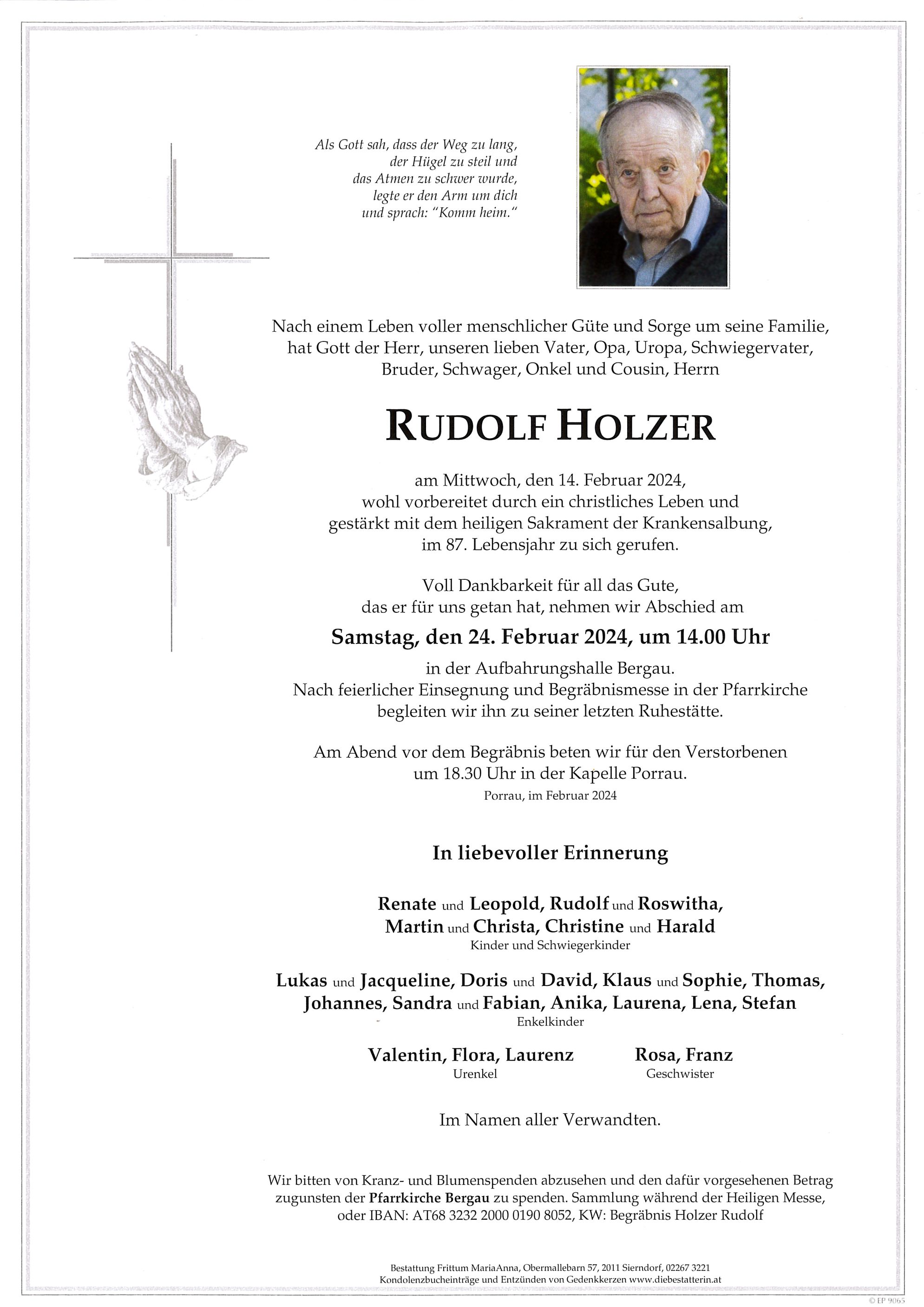 Als Gott sah, dass der Weg zu lang, der Hügel zu steil und das Atmen zu schwer wurde, legte er den Arm um dich und sprach: "Komm heim."

Nach einem Leben voller menschlicher Güte und Sorge um seine Familie, hat Gott der Herr, unseren lieben Vater, Opa, Uropa, Schwiegervater, Bruder, Schwager, Onkel und Cousin, Herrn

RUDOLF HOLZER

am Mittwoch, den 14. Februar 2024, wohl vorbereitet durch ein christliches Leben und gestärkt mit dem heiligen Sakrament der Krankensalbung, im 87. Lebensjahr zu sich gerufen.

Voll Dankbarkeit für all das Gute, das er für uns getan hat, nehmen wir Abschied am

Samstag, den 24. Februar 2024, um 14.00 Uhr

in der Aufbahrungshalle Bergau. Nach feierlicher Einsegnung und Begräbnismesse in der Pfarrkirche begleiten wir ihn zu seiner letzten Ruhestätte.

Am Abend vor dem Begräbnis beten wir für den Verstorbenen um 18.30 Uhr in der Kapelle Porrau.

Porrau, im Februar 2024

In liebevoller Erinnerung

Renate und Leopold, Rudolf und Roswitha, Martin und Christa, Christine und Harald
Kinder und Schwiegerkinder

Lukas und Jacqueline, Doris und David, Klaus und Sophie, Thomas, Johannes, Sandra und Fabian, Anika, Laurena, Lena, Stefan
Enkelkinder

Valentin, Flora, Laurenz
Urenkel

Rosa, Franz
Geschwister

Im Namen aller Verwandten.

Wir bitten von Kranz- und Blumenspenden abzusehen und den dafür vorgesehenen Betrag zugunsten der Pfarrkirche Bergau zu spenden. Sammlung während der Heiligen Messe, oder IBAN: AT68 3232 2000 0190 8052, KW: Begräbnis Holzer Rudolf

Bestattung Frittum MariaAnna, Obermallebarn 57, 2011 Sierndorf, 02267 3221
Kondolenzbucheinträge und Entzünden von Gedenkkerzen www.diebestatterin.at

© EP 9065